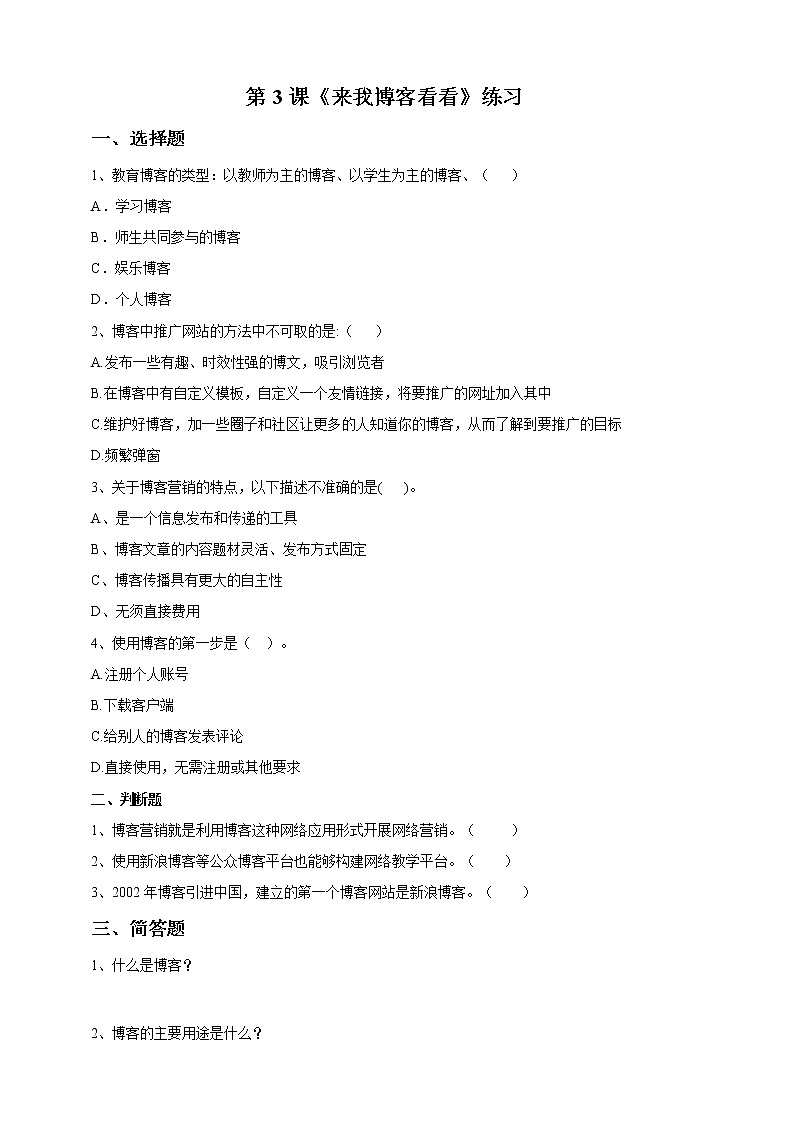 第 3 课《来我博客看看》练习

一、选择题

1、教育博客的类型：以教师为主的博客、以学生为主的博客、（　　）

A．学习博客

B．师生共同参与的博客

C．娱乐博客

D．个人博客

2、博客中推广网站的方法中不可取的是:（　　）

A.发布一些有趣、时效性强的博文，吸引浏览者

B.在博客中有自定义模板，自定义一个友情链接，将要推广的网址加入其中

C.维护好博客，加一些圈子和社区让更多的人知道你的博客，从而了解到要推广的目标

D.频繁弹窗

3、关于博客营销的特点，以下描述不准确的是(　　)。

A、是一个信息发布和传递的工具

B、博客文章的内容题材灵活、发布方式固定

C、博客传播具有更大的自主性

D、无须直接费用

4、使用博客的第一步是（　）。

A.注册个人账号

B.下载客户端

C.给别人的博客发表评论

D.直接使用，无需注册或其他要求

二、判断题

1、博客营销就是利用博客这种网络应用形式开展网络营销。（　　）

2、使用新浪博客等公众博客平台也能够构建网络教学平台。（　　）

3、2002 年博客引进中国，建立的第一个博客网站是新浪博客。（　　）

三、简答题

1、什么是博客？

2、博客的主要用途是什么？